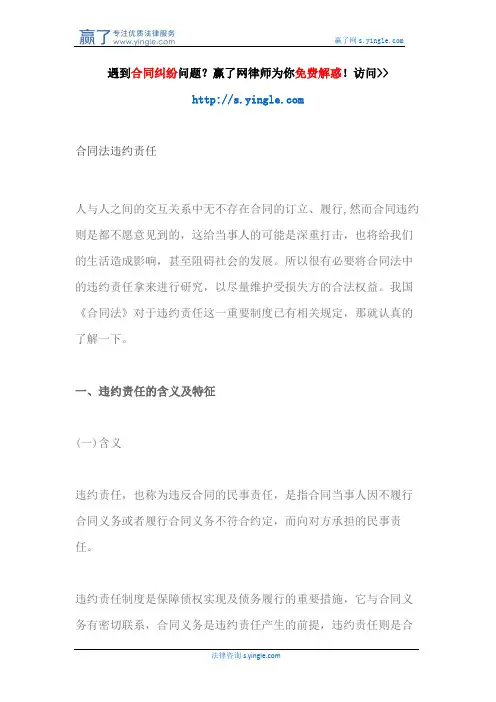 赢了 专注优质法律服务 www.yingle.com

赢了网 s.yingle.com

遇到合同纠纷问题？赢了网律师为你免费解惑！访问>>

http://s.yingle.com

合同法违约责任

人与人之间的交互关系中无不存在合同的订立、履行,然而合同违约则是都不愿意见到的，这给当事人的可能是深重打击，也将给我们的生活造成影响，甚至阻碍社会的发展。所以很有必要将合同法中的违约责任拿来进行研究，以尽量维护受损失方的合法权益。我国《合同法》对于违约责任这一重要制度已有相关规定，那就认真的了解一下。

一、违约责任的含义及特征

(一)含义

违约责任，也称为违反合同的民事责任，是指合同当事人因不履行合同义务或者履行合同义务不符合约定，而向对方承担的民事责任。

违约责任制度是保障债权实现及债务履行的重要措施，它与合同义务有密切联系，合同义务是违约责任产生的前提，违约责任则是合

法律咨询 s.yingle.com